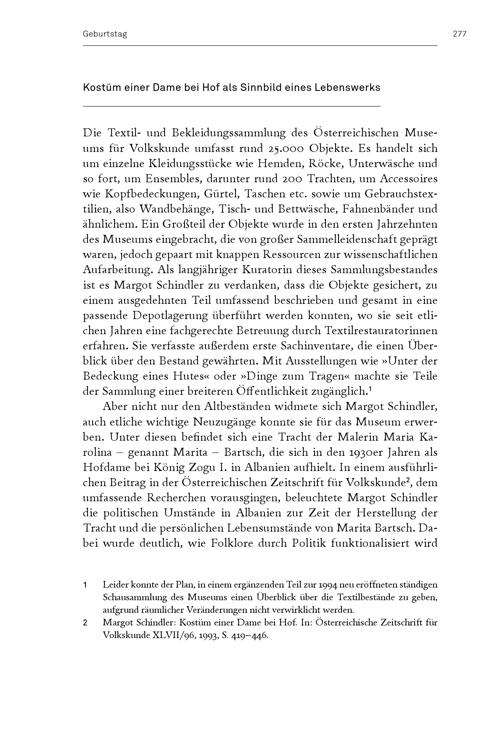 Geburtstag 277

Kostüm einer Dame bei Hof als Sinnbild eines Lebenswerks

Die Textil- und Bekleidungssammlung des Österreichischen Museums für Volkskunde umfasst rund 25.000 Objekte. Es handelt sich um einzelne Kleidungsstücke wie Hemden, Röcke, Unterwäsche und so fort, um Ensembles, darunter rund 200 Trachten, um Accessoires wie Kopfbedeckungen, Gürtel, Taschen etc. sowie um Gebrauchstextilien, also Wandbehänge, Tisch- und Bettwäsche, Fahnenbänder und ähnlichem. Ein Großteil der Objekte wurde in den ersten Jahrzehnten des Museums eingebracht, die von großer Sammelleidenschaft geprägt waren, jedoch gepaart mit knappen Ressourcen zur wissenschaftlichen Aufarbeitung. Als langjähriger Kuratorin dieses Sammlungsbestandes ist es Margot Schindler zu verdanken, dass die Objekte gesichert, zu einem ausgedehnten Teil umfassend beschrieben und gesamt in eine passende Depotlagerung überführt werden konnten, wo sie seit etlichen Jahren eine fachgerechte Betreuung durch Textilrestauratorinnen erfahren. Sie verfasste außerdem erste Sachinventare, die einen Überblick über den Bestand gewährten. Mit Ausstellungen wie »Unter der Bedeckung eines Hutes« oder »Dinge zum Tragen« machte sie Teile der Sammlung einer breiteren Öffentlichkeit zugänglich.$^1$

Aber nicht nur den Altbeständen widmete sich Margot Schindler, auch etliche wichtige Neuzugänge konnte sie für das Museum erwerben. Unter diesen befindet sich eine Tracht der Malerin Maria Karolina – genannt Marita – Bartsch, die sich in den 1930er Jahren als Hofdame bei König Zogu I. in Albanien aufhielt. In einem ausführlichen Beitrag in der Österreichischen Zeitschrift für Volkskunde$^2$, dem umfassende Recherchen vorausgingen, beleuchtete Margot Schindler die politischen Umstände in Albanien zur Zeit der Herstellung der Tracht und die persönlichen Lebensumstände von Marita Bartsch. Dabei wurde deutlich, wie Folklore durch Politik funktionalisiert wird

1 Leider konnte der Plan, in einem ergänzenden Teil zur 1994 neu eröffneten ständigen Schausammlung des Museums einen Überblick über die Textilbestände zu geben, aufgrund räumlicher Veränderungen nicht verwirklicht werden.

2 Margot Schindler: Kostüm einer Dame bei Hof. In: Österreichische Zeitschrift für Volkskunde XLVII/96, 1993, S. 419–446.